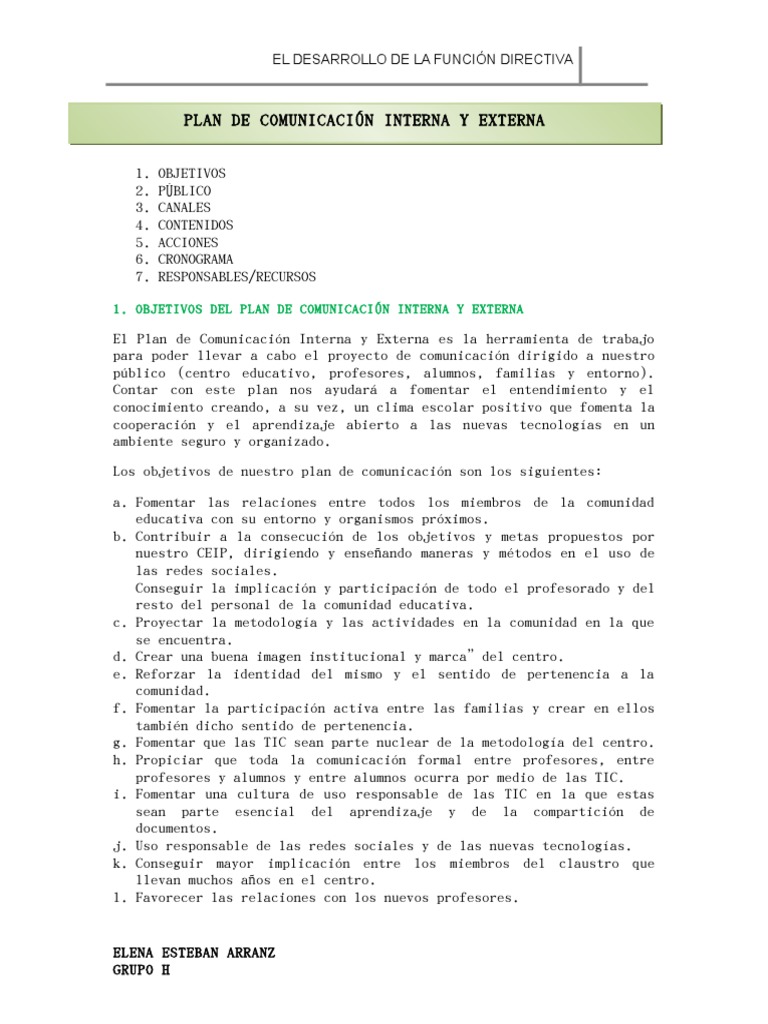 EL DESARROLLO DE LA FUNCIÓN DIRECTIVA

PLAN DE COMUNICACIÓN INTERNA Y EXTERNA

1. OBJETIVOS
2. PÚBLICO
3. CANALES
4. CONTENIDOS
5. ACCIONES
6. CRONOGRAMA
7. RESPONSABLES/RECURSOS

1. OBJETIVOS DEL PLAN DE COMUNICACIÓN INTERNA Y EXTERNA

El Plan de Comunicación Interna y Externa es la herramienta de trabajo para poder llevar a cabo el proyecto de comunicación dirigido a nuestro público (centro educativo, profesores, alumnos, familias y entorno). Contar con este plan nos ayudará a fomentar el entendimiento y el conocimiento creando, a su vez, un clima escolar positivo que fomenta la cooperación y el aprendizaje abierto a las nuevas tecnologías en un ambiente seguro y organizado.

Los objetivos de nuestro plan de comunicación son los siguientes:

a. Fomentar las relaciones entre todos los miembros de la comunidad educativa con su entorno y organismos próximos.
b. Contribuir a la consecución de los objetivos y metas propuestos por nuestro CEIP, dirigiendo y enseñando maneras y métodos en el uso de las redes sociales.
Conseguir la implicación y participación de todo el profesorado y del resto del personal de la comunidad educativa.
c. Proyectar la metodología y las actividades en la comunidad en la que se encuentra.
d. Crear una buena imagen institucional y marca" del centro.
e. Reforzar la identidad del mismo y el sentido de pertenencia a la comunidad.
f. Fomentar la participación activa entre las familias y crear en ellos también dicho sentido de pertenencia.
g. Fomentar que las TIC sean parte nuclear de la metodología del centro.
h. Propiciar que toda la comunicación formal entre profesores, entre profesores y alumnos y entre alumnos ocurra por medio de las TIC.
i. Fomentar una cultura de uso responsable de las TIC en la que estas sean parte esencial del aprendizaje y de la compartición de documentos.
j. Uso responsable de las redes sociales y de las nuevas tecnologías.
k. Conseguir mayor implicación entre los miembros del claustro que llevan muchos años en el centro.
l. Favorecer las relaciones con los nuevos profesores.

ELENA ESTEBAN ARRANZ
GRUPO H